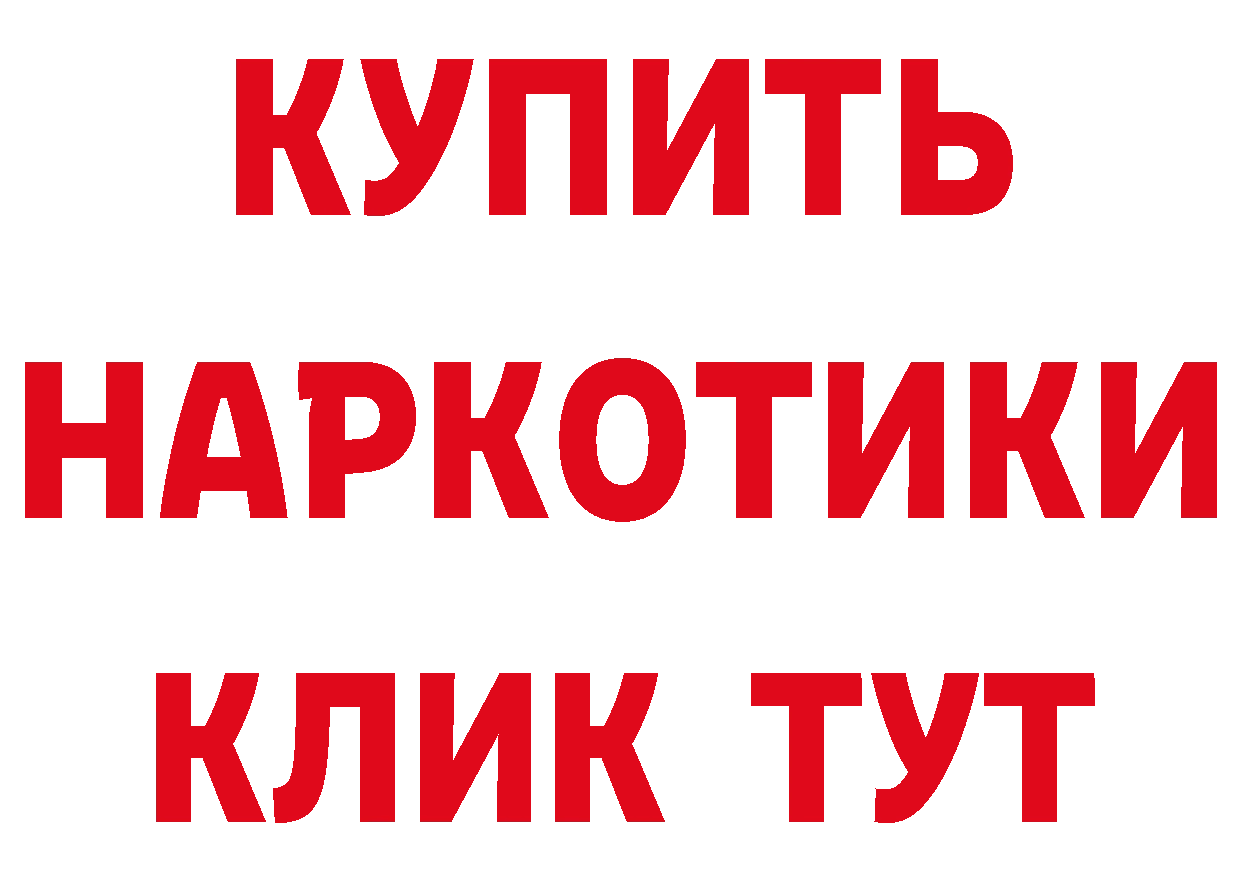 КУПИТЬ
НАРКОТИКИ
КЛИК ТУТ